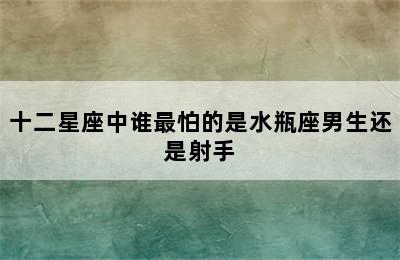 十二星座中谁最怕的是水瓶座男生还是射手